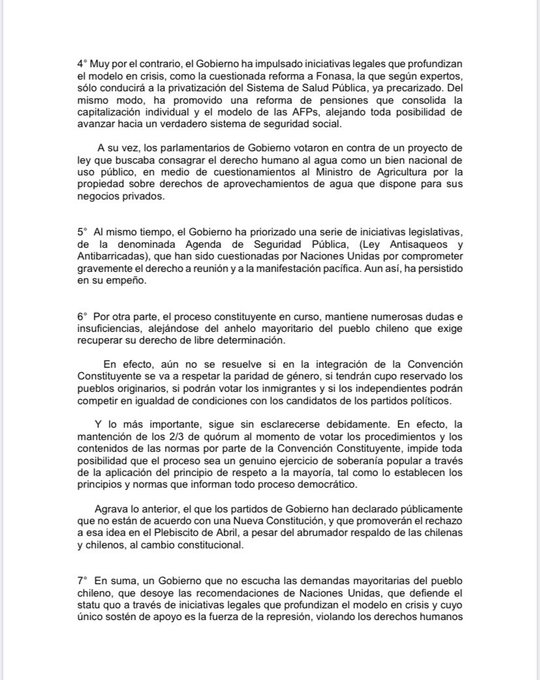 4° Muy por el contrario, el Gobierno ha impulsado iniciativas legales que profundizan el modelo en crisis, como la cuestionada reforma a Fonasa, la que según expertos, sólo conducirá a la privatización del Sistema de Salud Pública, ya precarizado. Del mismo modo, ha promovido una reforma de pensiones que consolida la capitalización individual y el modelo de las AFPs, alejando toda posibilidad de avanzar hacia un verdadero sistema de seguridad social.

A su vez, los parlamentarios de Gobierno votaron en contra de un proyecto de ley que buscaba consagrar el derecho humano al agua como un bien nacional de uso público, en medio de cuestionamientos al Ministro de Agricultura por la propiedad sobre derechos de aprovechamientos de agua que dispone para sus negocios privados.

5° Al mismo tiempo, el Gobierno ha priorizado una serie de iniciativas legislativas, de la denominada Agenda de Seguridad Pública, (Ley Antisaqueos y Antibarricadas), que han sido cuestionadas por Naciones Unidas por comprometer gravemente el derecho a reunión y a la manifestación pacífica. Aun así, ha persistido en su empeño.

6° Por otra parte, el proceso constituyente en curso, mantiene numerosas dudas e insuficiencias, alejándose del anhelo mayoritario del pueblo chileno que exige recuperar su derecho de libre determinación.

En efecto, aún no se resuelve si en la integración de la Convención Constituyente se va a respetar la paridad de género, si tendrán cupo reservado los pueblos originarios, si podrán votar los inmigrantes y si los independientes podrán competir en igualdad de condiciones con los candidatos de los partidos políticos.

Y lo más importante, sigue sin esclarecerse debidamente. En efecto, la mantención de los 2/3 de quórum al momento de votar los procedimientos y los contenidos de las normas por parte de la Convención Constituyente, impide toda posibilidad que el proceso sea un genuino ejercicio de soberanía popular a través de la aplicación del principio de respeto a la mayoría, tal como lo establecen los principios y normas que informan todo proceso democrático.

Agrava lo anterior, el que los partidos de Gobierno han declarado públicamente que no están de acuerdo con una Nueva Constitución, y que promoverán el rechazo a esa idea en el Plebiscito de Abril, a pesar del abrumador respaldo de las chilenas y chilenos, al cambio constitucional.

7° En suma, un Gobierno que no escucha las demandas mayoritarias del pueblo chileno, que desoye las recomendaciones de Naciones Unidas, que defiende el statu quo a través de iniciativas legales que profundizan el modelo en crisis y cuyo único sostén de apoyo es la fuerza de la represión, violando los derechos humanos